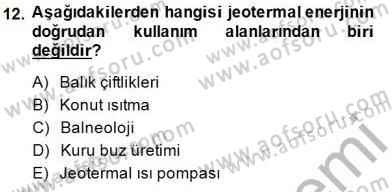 12. Aşağıdakilerden hangisi jeotermal enerjinin doğrudan kullanım alanlarından biri değildir?

A) Balık çiftlikleri
B) Konut ısıtma
C) Balneoloji
D) Kuru buz üretimi
E) Jeotermal ısı pompası

www.aofsoru.com